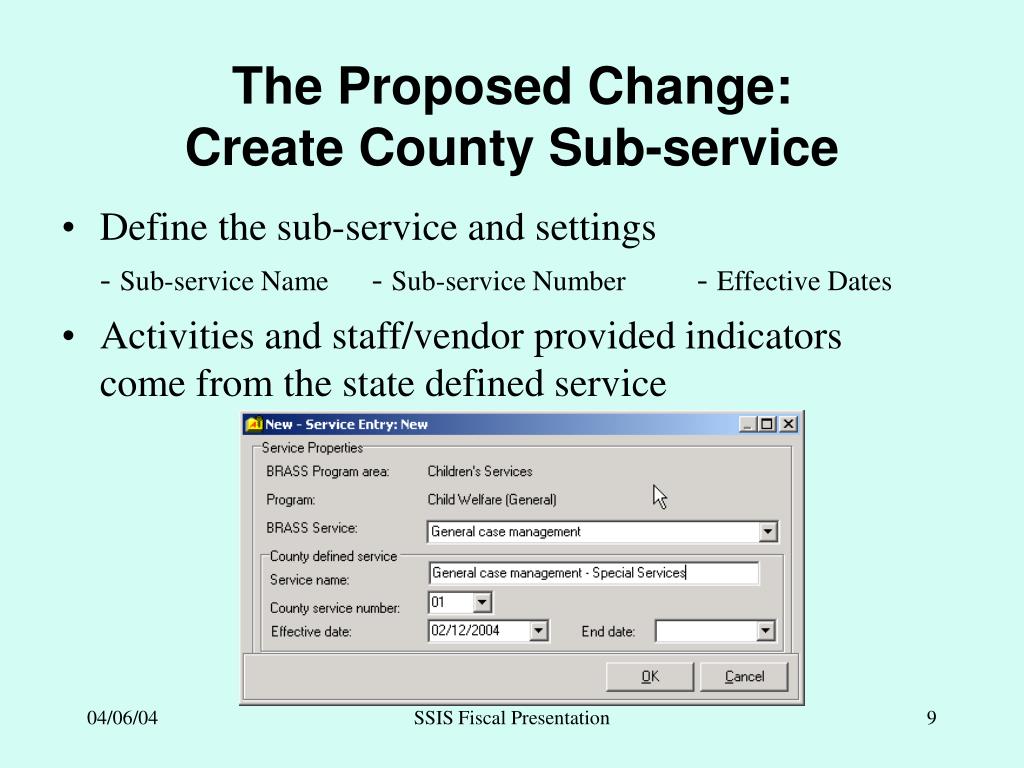 The Proposed Change:
Create County Sub-service

• Define the sub-service and settings

- Sub-service Name - Sub-service Number - Effective Dates

• Activities and staff/vendor provided indicators come from the state defined service

New - Service Entry: New

Service Properties

BRASS Program area: Children's Services

Program: Child Welfare (General)

BRASS Service: General case management

County defined service

Service name: General case management - Special Services

County service number: 01

Effective date: 02/12/2004 End date:

OK Cancel

04/06/04 SSIS Fiscal Presentation 9